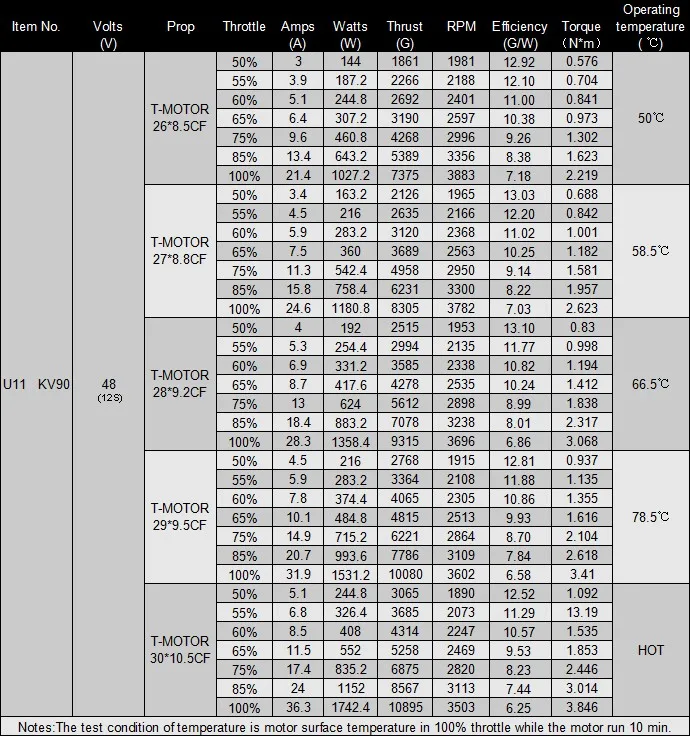 | Item No. | Volts (V) | Prop | Throttle | Amps (A) | Watts (W) | Thrust (G) | RPM | Efficiency (G/W) | Torque (N*m) | Operating temperature (℃) |
|---|---|---|---|---|---|---|---|---|---|---|
| U11 KV90 | 48 (12S) | T-MOTOR 26*8.5CF | 50% | 3 | 144 | 1861 | 1981 | 12.92 | 0.576 | 50℃ |
| | | | 55% | 3.9 | 187.2 | 2266 | 2188 | 12.10 | 0.704 | |
| | | | 60% | 5.1 | 244.8 | 2692 | 2401 | 11.00 | 0.841 | |
| | | | 65% | 6.4 | 307.2 | 3190 | 2597 | 10.38 | 0.973 | |
| | | | 75% | 9.6 | 460.8 | 4268 | 2996 | 9.26 | 1.302 | |
| | | | 85% | 13.4 | 643.2 | 5389 | 3356 | 8.38 | 1.623 | |
| | | | 100% | 21.4 | 1027.2 | 7375 | 3883 | 7.18 | 2.219 | |
| | | T-MOTOR 27*8.8CF | 50% | 3.4 | 163.2 | 2126 | 1965 | 13.03 | 0.688 | 58.5℃ |
| | | | 55% | 4.5 | 216 | 2635 | 2166 | 12.20 | 0.842 | |
| | | | 60% | 5.9 | 283.2 | 3120 | 2368 | 11.02 | 1.001 | |
| | | | 65% | 7.5 | 360 | 3689 | 2563 | 10.25 | 1.182 | |
| | | | 75% | 11.3 | 542.4 | 4958 | 2950 | 9.14 | 1.581 | |
| | | | 85% | 15.8 | 758.4 | 6231 | 3300 | 8.22 | 1.957 | |
| | | | 100% | 24.6 | 1180.8 | 8305 | 3782 | 7.03 | 2.623 | |
| | | T-MOTOR 28*9.2CF | 50% | 4 | 192 | 2515 | 1953 | 13.10 | 0.83 | 66.5℃ |
| | | | 55% | 5.3 | 254.4 | 2994 | 2135 | 11.77 | 0.998 | |
| | | | 60% | 6.9 | 331.2 | 3585 | 2338 | 10.82 | 1.194 | |
| | | | 65% | 8.7 | 417.6 | 4278 | 2535 | 10.24 | 1.412 | |
| | | | 75% | 13 | 624 | 5612 | 2898 | 8.99 | 1.838 | |
| | | | 85% | 18.4 | 883.2 | 7078 | 3238 | 8.01 | 2.317 | |
| | | | 100% | 28.3 | 1358.4 | 9315 | 3696 | 6.86 | 3.068 | |
| | | T-MOTOR 29*9.5CF | 50% | 4.5 | 216 | 2768 | 1915 | 12.81 | 0.937 | 78.5℃ |
| | | | 55% | 5.9 | 283.2 | 3364 | 2108 | 11.88 | 1.135 | |
| | | | 60% | 7.8 | 374.4 | 4065 | 2305 | 10.86 | 1.355 | |
| | | | 65% | 10.1 | 484.8 | 4815 | 2513 | 9.93 | 1.616 | |
| | | | 75% | 14.9 | 715.2 | 6221 | 2864 | 8.70 | 2.104 | |
| | | | 85% | 20.7 | 993.6 | 7786 | 3109 | 7.84 | 2.618 | |
| | | | 100% | 31.9 | 1531.2 | 10080 | 3602 | 6.58 | 3.41 | |
| | | T-MOTOR 30*10.5CF | 50% | 5.1 | 244.8 | 3065 | 1890 | 12.52 | 1.092 | HOT |
| | | | 55% | 6.8 | 326.4 | 3685 | 2073 | 11.29 | 13.19 | |
| | | | 60% | 8.5 | 408 | 4314 | 2247 | 10.57 | 1.535 | |
| | | | 65% | 11.5 | 552 | 5258 | 2469 | 9.53 | 1.853 | |
| | | | 75% | 17.4 | 835.2 | 6875 | 2820 | 8.23 | 2.446 | |
| | | | 85% | 24 | 1152 | 8567 | 3113 | 7.44 | 3.014 | |
| | | | 100% | 36.3 | 1742.4 | 10895 | 3503 | 6.25 | 3.846 | |

Notes:The test condition of temperature is motor surface temperature in 100% throttle while the motor run 10 min.